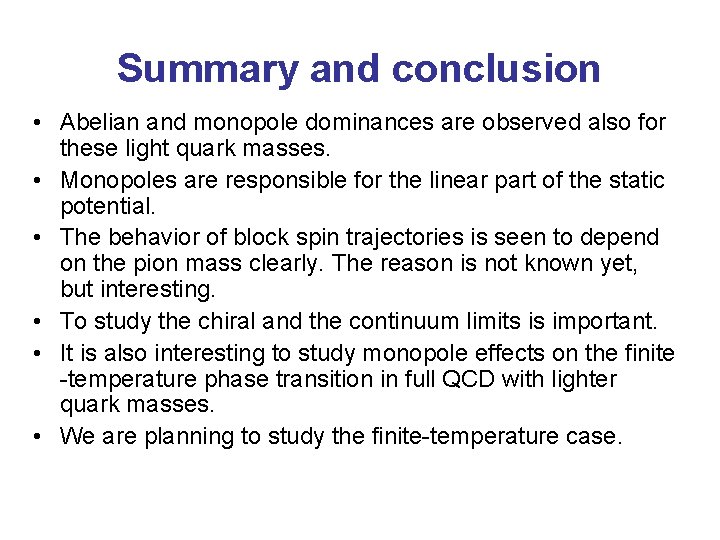 Summary and conclusion

• Abelian and monopole dominances are observed also for these light quark masses.
• Monopoles are responsible for the linear part of the static potential.
• The behavior of block spin trajectories is seen to depend on the pion mass clearly. The reason is not known yet, but interesting.
• To study the chiral and the continuum limits is important.
• It is also interesting to study monopole effects on the finite -temperature phase transition in full QCD with lighter quark masses.
• We are planning to study the finite-temperature case.